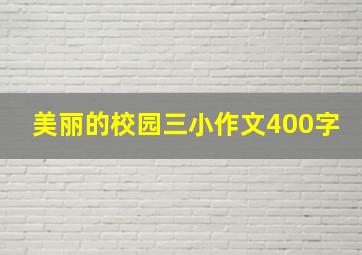 美丽的校园三小作文400字